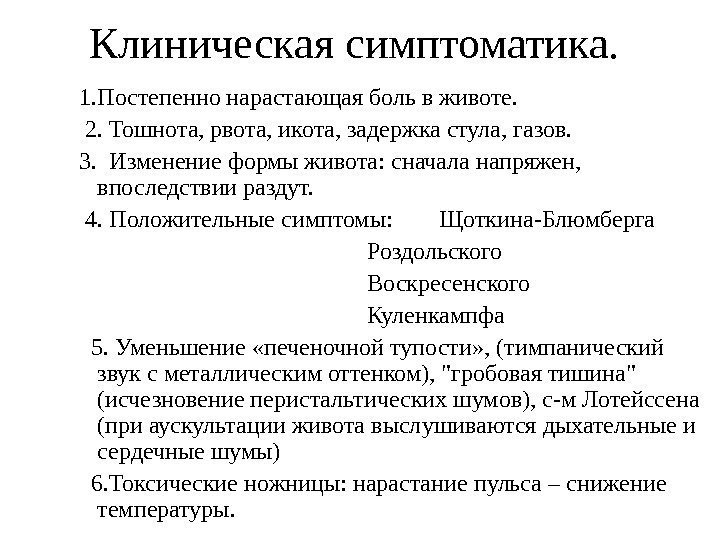 Клиническая симптоматика.

1.Постепенно нарастающая боль в животе.

2. Тошнота, рвота, икота, задержка стула, газов.

3. Изменение формы живота: сначала напряжен, впоследствии раздут.

4. Положительные симптомы: Щоткина-Блюмберга
Роздольского
Воскресенского
Куленкампфа

5. Уменьшение «печеночной тупости», (тимпанический звук с металлическим оттенком), "гробовая тишина" (исчезновение перистальтических шумов), с-м Лотейссена (при аускультации живота выслушиваются дыхательные и сердечные шумы)

6.Токсические ножницы: нарастание пульса – снижение температуры.